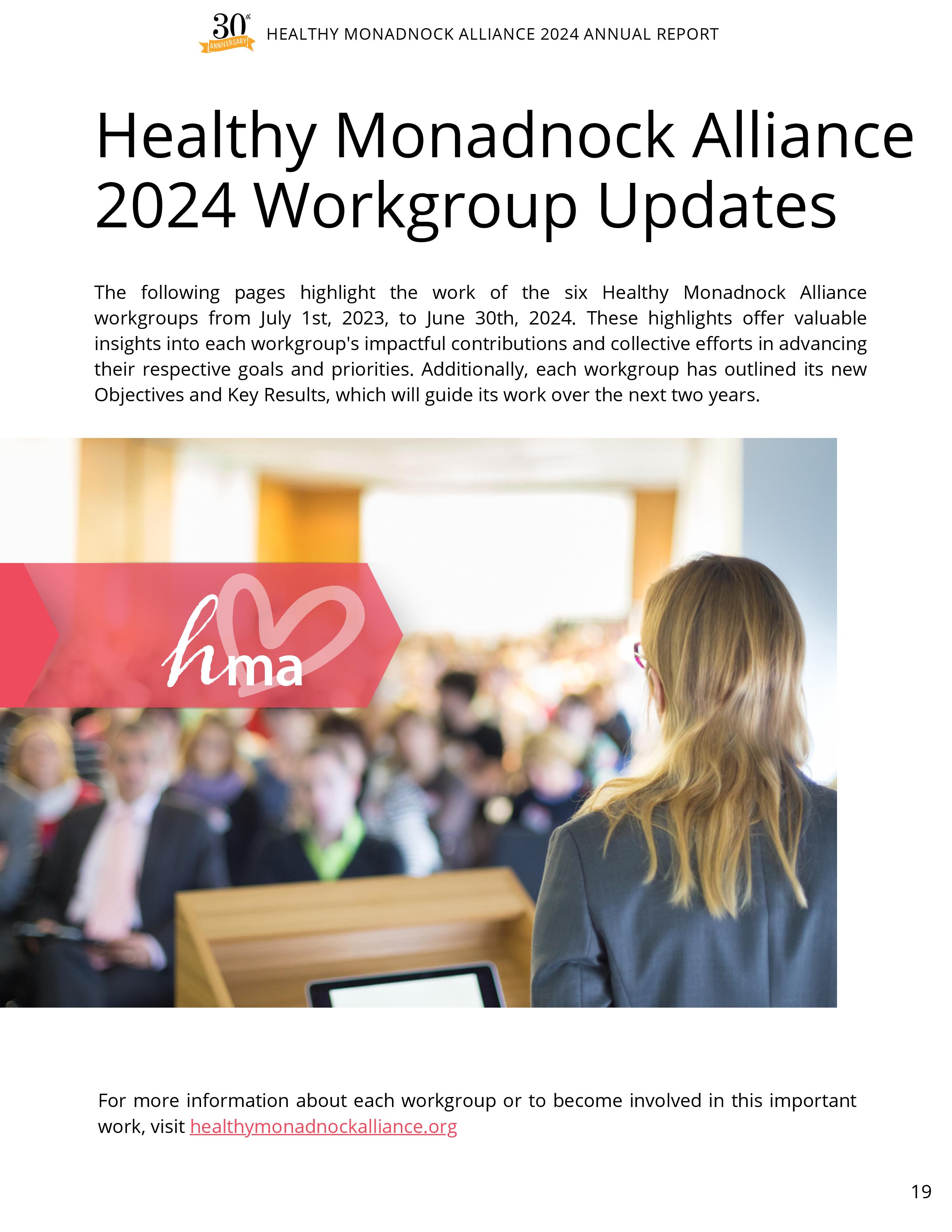 30th ANNIVERSARY HEALTHY MONADNOCK ALLIANCE 2024 ANNUAL REPORT

Healthy Monadnock Alliance 2024 Workgroup Updates

The following pages highlight the work of the six Healthy Monadnock Alliance workgroups from July 1st, 2023, to June 30th, 2024. These highlights offer valuable insights into each workgroup's impactful contributions and collective efforts in advancing their respective goals and priorities. Additionally, each workgroup has outlined its new Objectives and Key Results, which will guide its work over the next two years.

hma

For more information about each workgroup or to become involved in this important work, visit healthymonadnockalliance.org

19